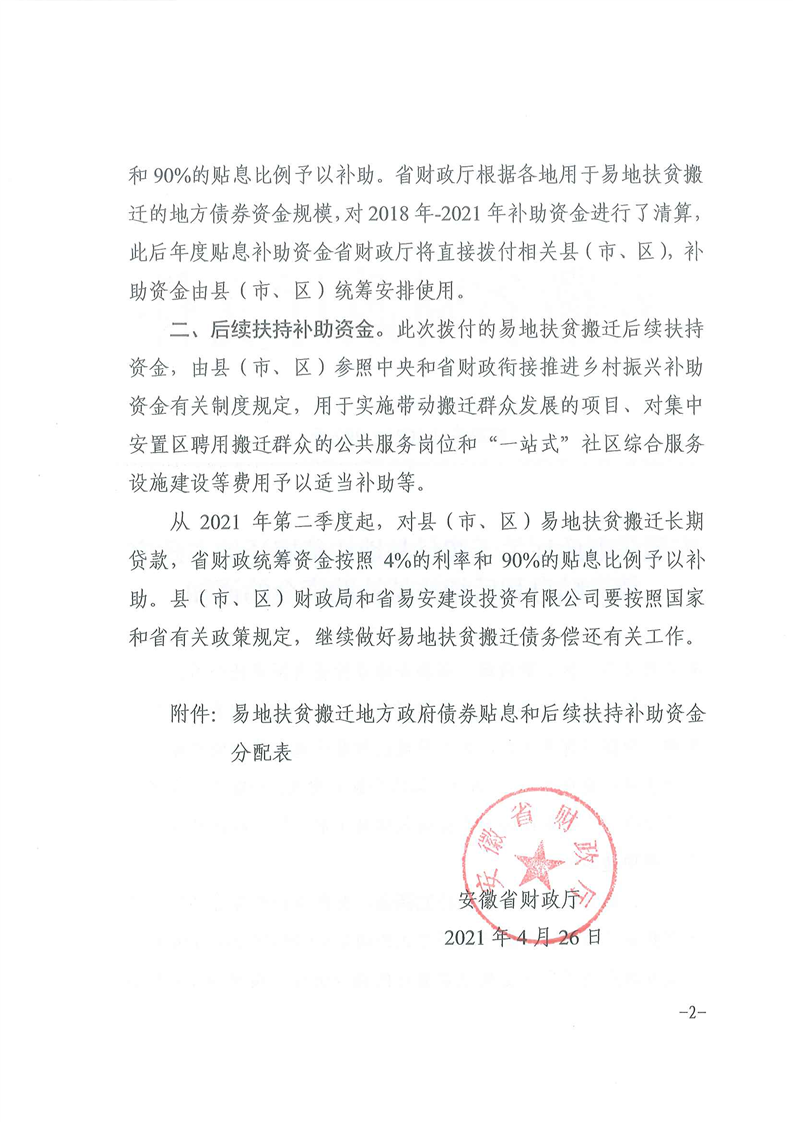 和 90%的贴息比例予以补助。省财政厅根据各地用于易地扶贫搬迁的地方债券资金规模，对 2018 年-2021 年补助资金进行了清算，此后年度贴息补助资金省财政厅将直接拨付相关县（市、区），补助资金由县（市、区）统筹安排使用。

二、后续扶持补助资金。此次拨付的易地扶贫搬迁后续扶持资金，由县（市、区）参照中央和省财政衔接推进乡村振兴补助资金有关制度规定，用于实施带动搬迁群众发展的项目、对集中安置区聘用搬迁群众的公共服务岗位和“一站式”社区综合服务设施建设等费用予以适当补助等。

从 2021 年第二季度起，对县（市、区）易地扶贫搬迁长期贷款，省财政统筹资金按照 4%的利率和 90%的贴息比例予以补助。县（市、区）财政局和省易安建设投资有限公司要按照国家和省有关政策规定，继续做好易地扶贫搬迁债务偿还有关工作。

附件：易地扶贫搬迁地方政府债券贴息和后续扶持补助资金分配表

安徽省财政厅

安徽省财政厅
2021 年 4 月 26 日

-2-